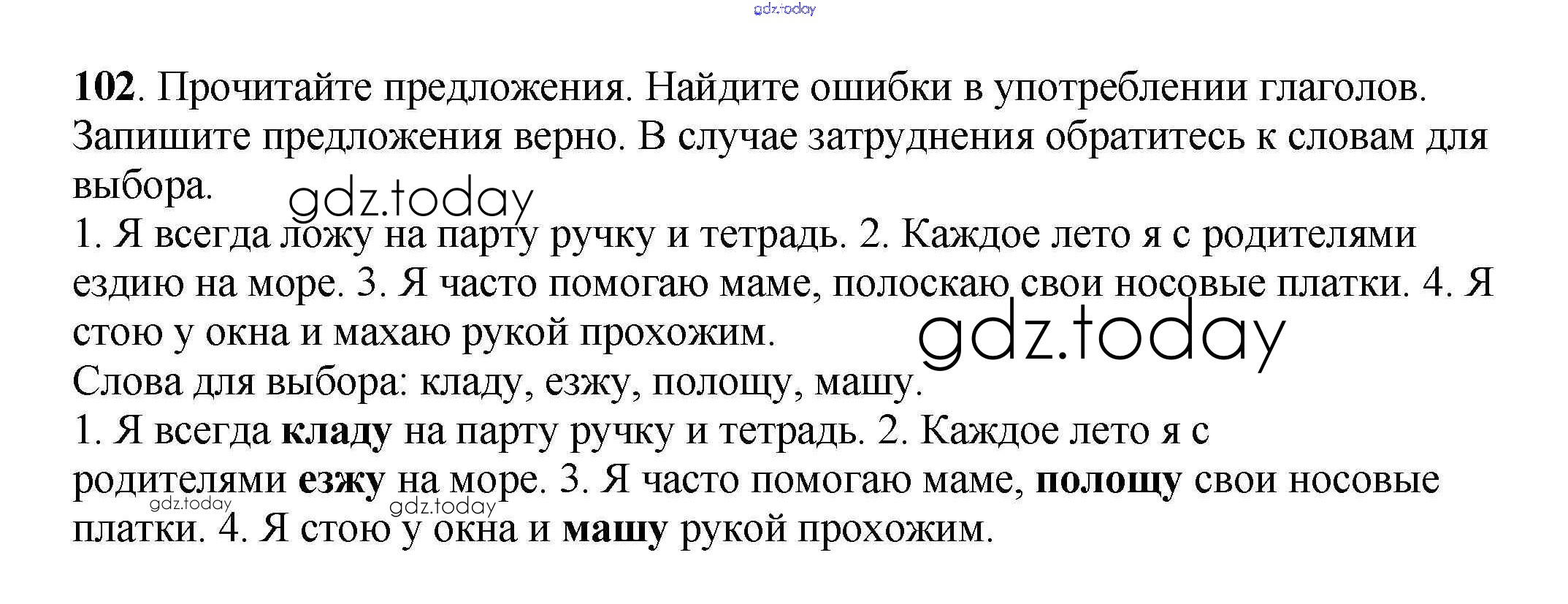 102. Прочитайте предложения. Найдите ошибки в употреблении глаголов. Запишите предложения верно. В случае затруднения обратитесь к словам для выбора.

1. Я всегда ложу на парту ручку и тетрадь. 2. Каждое лето я с родителями ездию на море. 3. Я часто помогаю маме, полоскаю свои носовые платки. 4. Я стою у окна и махаю рукой прохожим.

Слова для выбора: кладу, езжу, полощу, машу.

1. Я всегда кладу на парту ручку и тетрадь. 2. Каждое лето я с родителями езжу на море. 3. Я часто помогаю маме, полощу свои носовые платки. 4. Я стою у окна и машу рукой прохожим.

gdz.today